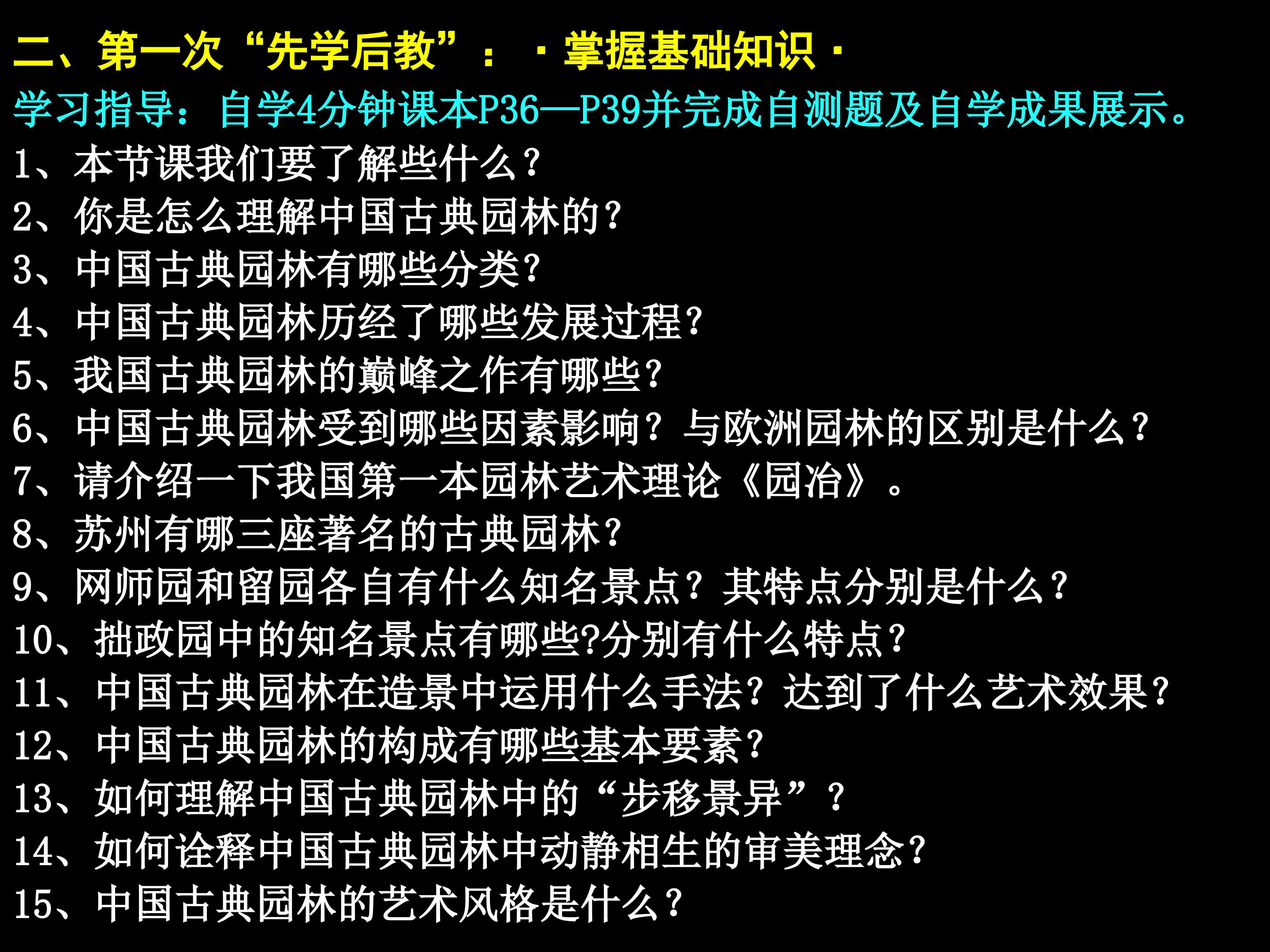 二、第一次“先学后教”：·掌握基础知识·

学习指导：自学4分钟课本P36—P39并完成自测题及自学成果展示。

1、本节课我们要了解些什么？
2、你是怎么理解中国古典园林的？
3、中国古典园林有哪些分类？
4、中国古典园林历经了哪些发展过程？
5、我国古典园林的巅峰之作有哪些？
6、中国古典园林受到哪些因素影响？与欧洲园林的区别是什么？
7、请介绍一下我国第一本园林艺术理论《园冶》。
8、苏州有哪三座著名的古典园林？
9、网师园和留园各自有什么知名景点？其特点分别是什么？
10、拙政园中的知名景点有哪些?分别有什么特点？
11、中国古典园林在造景中运用什么手法？达到了什么艺术效果？
12、中国古典园林的构成有哪些基本要素？
13、如何理解中国古典园林中的“步移景异”？
14、如何诠释中国古典园林中动静相生的审美理念？
15、中国古典园林的艺术风格是什么？